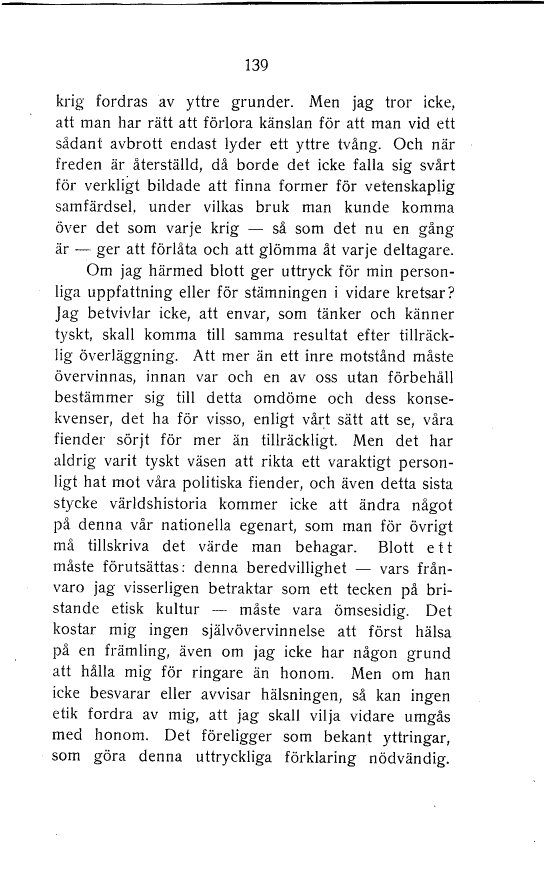 139

krig fordras av yttre grunder. Men jag tror icke, att man har rätt att förlora känslan för att man vid ett sådant avbrott endast lyder ett yttre tvång. Och när freden är återställd, då borde det icke falla sig svårt för verkligt bildade att finna former för vetenskaplig samfärdsel, under vilkas bruk man kunde komma över det som varje krig — så som det nu en gång är — ger att förlåta och att glömma åt varje deltagare.

Om jag härmed blott ger uttryck för min personliga uppfattning eller för stämningen i vidare kretsar? Jag betvivlar icke, att envar, som tänker och känner tyskt, skall komma till samma resultat efter tillräcklig överläggning. Att mer än ett inre motstånd måste övervinnas, innan var och en av oss utan förbehåll bestämmer sig till detta omdöme och dess konsekvenser, det ha för visso, enligt vårt sätt att se, våra fiender sörjt för mer än tillräckligt. Men det har aldrig varit tyskt väsen att rikta ett varaktigt personligt hat mot våra politiska fiender, och även detta sista stycke världshistoria kommer icke att ändra något på denna vår nationella egenart, som man för övrigt må tillskriva det värde man behagar. Blott ett måste förutsättas: denna beredvillighet — vars frånvaro jag visserligen betraktar som ett tecken på bristande etisk kultur — måste vara ömsesidig. Det kostar mig ingen självövervinnelse att först hälsa på en främling, även om jag icke har någon grund att hålla mig för ringare än honom. Men om han icke besvarar eller avvisar hälsningen, så kan ingen etik fordra av mig, att jag skall vilja vidare umgås med honom. Det föreligger som bekant yttringar, som göra denna uttryckliga förklaring nödvändig.